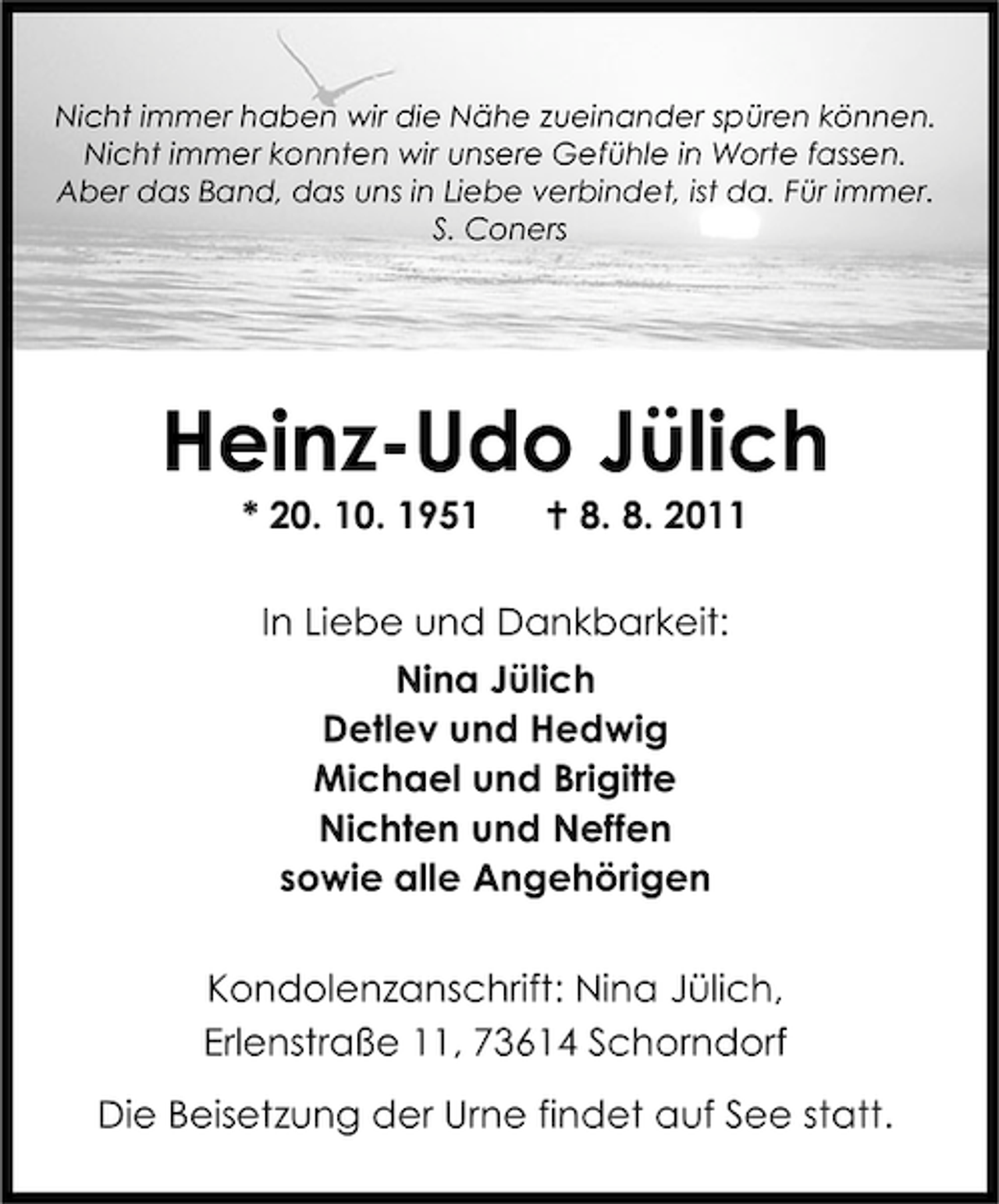 Nicht immer haben wir die Nähe zueinander spüren können.
Nicht immer konnten wir unsere Gefühle in Worte fassen.
Aber das Band, das uns in Liebe verbindet, ist da. Für immer.
S. Coners

Heinz-Udo Jülich

* 20. 10. 1951 † 8. 8. 2011

In Liebe und Dankbarkeit:

Nina Jülich
Detlev und Hedwig
Michael und Brigitte
Nichten und Neffen
sowie alle Angehörigen

Kondolenzanschrift: Nina Jülich,
Erlenstraße 11, 73614 Schorndorf

Die Beisetzung der Urne findet auf See statt.